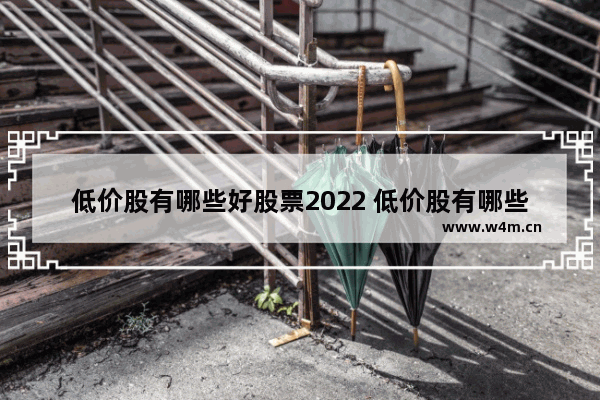 低价股有哪些好股票2022 低价股有哪些

www.w4m.cn